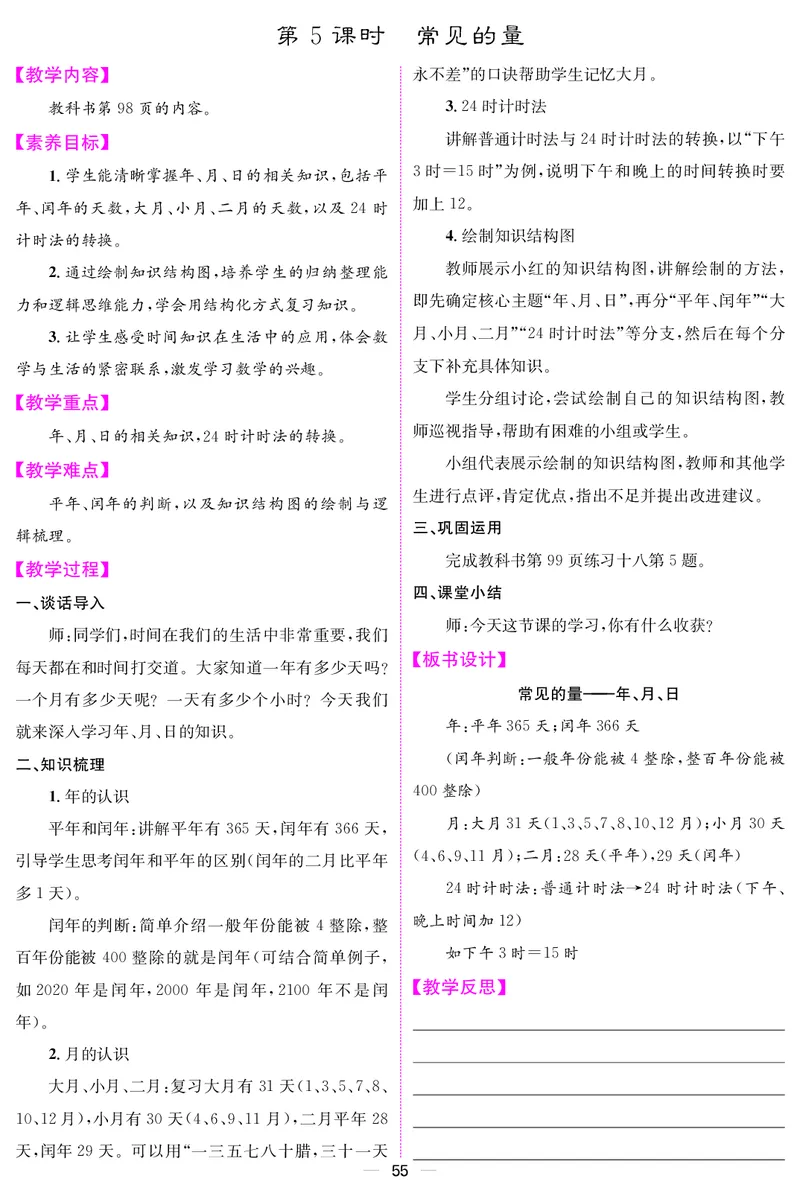 第 5 课时　常见的量

【教学内容】

教科书第 98 页的内容。

【素养目标】

1. 学生能清晰掌握年、月、日的相关知识，包括平年、闰年的天数，大月、小月、二月的天数，以及 24 时计时法的转换。

2. 通过绘制知识结构图，培养学生的归纳整理能力和逻辑思维能力，学会用结构化方式复习知识。

3. 让学生感受时间知识在生活中的应用，体会数学与生活的紧密联系，激发学习数学的兴趣。

【教学重点】

年、月、日的相关知识，24 时计时法的转换。

【教学难点】

平年、闰年的判断，以及知识结构图的绘制与逻辑梳理。

【教学过程】

一、谈话导入

师：同学们，时间在我们的生活中非常重要，我们每天都在和时间打交道。大家知道一年有多少天吗？一个月有多少天呢？一天有多少个小时？今天我们就来深入学习年、月、日的知识。

二、知识梳理

1. 年的认识

平年和闰年：讲解平年有 365 天，闰年有 366 天，引导学生思考闰年和平年的区别(闰年的二月比平年多 1 天)。

闰年的判断：简单介绍一般年份能被 4 整除，整百年份能被 400 整除的就是闰年(可结合简单例子，如 2020 年是闰年，2000 年是闰年，2100 年不是闰年)。

2. 月的认识

大月、小月、二月：复习大月有 31 天(1、3、5、7、8、10、12 月)，小月有 30 天(4、6、9、11 月)，二月平年 28 天，闰年 29 天。可以用“一三五七八十腊，三十一天永不差”的口诀帮助学生记忆大月。

3. 24 时计时法

讲解普通计时法与 24 时计时法的转换，以“下午 3 时＝15 时”为例，说明下午和晚上的时间转换时要加上 12。

4. 绘制知识结构图

教师展示小红的知识结构图，讲解绘制的方法，即先确定核心主题“年、月、日”，再分“平年、闰年”“大月、小月、二月”“24 时计时法”等分支，然后在每个分支下补充具体知识。

学生分组讨论，尝试绘制自己的知识结构图，教师巡视指导，帮助有困难的小组或学生。

小组代表展示绘制的知识结构图，教师和其他学生进行点评，肯定优点，指出不足并提出改进建议。

三、巩固运用

完成教科书第 99 页练习十八第 5 题。

四、课堂小结

师：今天这节课的学习，你有什么收获？

【板书设计】

常见的量——年、月、日

年：平年 365 天；闰年 366 天

(闰年判断：一般年份能被 4 整除，整百年份能被 400 整除)

月：大月 31 天(1、3、5、7、8、10、12 月)；小月 30 天(4、6、9、11 月)；二月：28 天(平年)，29 天(闰年)

24 时计时法：普通计时法→24 时计时法(下午、晚上时间加 12)

如下午 3 时＝15 时

【教学反思】

— 55 —